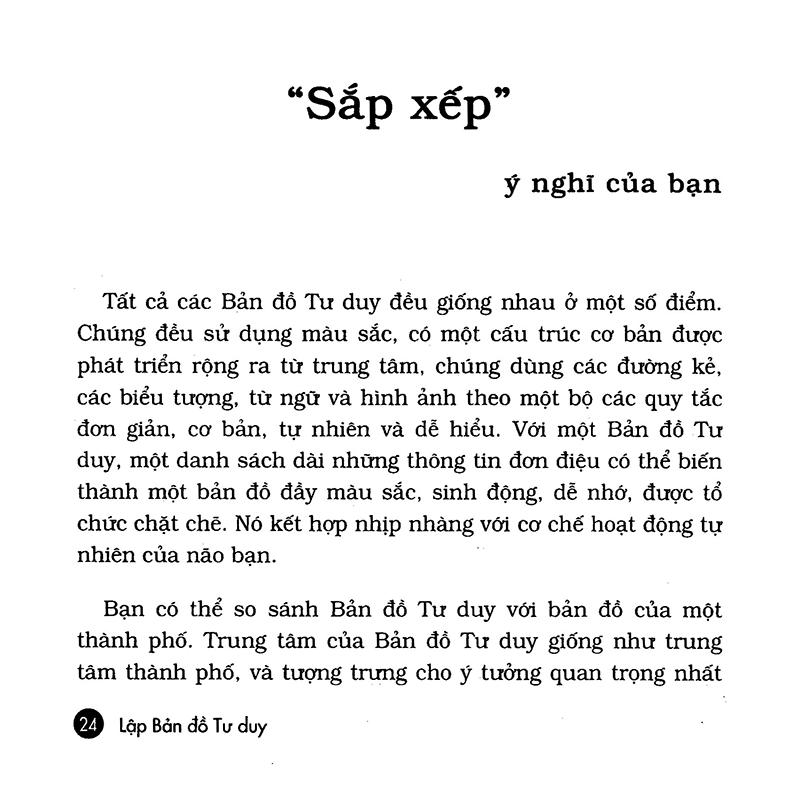 “Sắp xếp”

ý nghĩ của bạn

Tất cả các Bản đồ Tư duy đều giống nhau ở một số điểm. Chúng đều sử dụng màu sắc, có một cấu trúc cơ bản được phát triển rộng ra từ trung tâm, chúng dùng các đường kẻ, các biểu tượng, từ ngữ và hình ảnh theo một bộ các quy tắc đơn giản, cơ bản, tự nhiên và dễ hiểu. Với một Bản đồ Tư duy, một danh sách dài những thông tin đơn điệu có thể biến thành một bản đồ đầy màu sắc, sinh động, dễ nhớ, được tổ chức chặt chẽ. Nó kết hợp nhịp nhàng với cơ chế hoạt động tự nhiên của não bạn.

Bạn có thể so sánh Bản đồ Tư duy với bản đồ của một thành phố. Trung tâm của Bản đồ Tư duy giống như trung tâm thành phố, và tượng trưng cho ý tưởng quan trọng nhất

24 Lập Bản đồ Tư duy